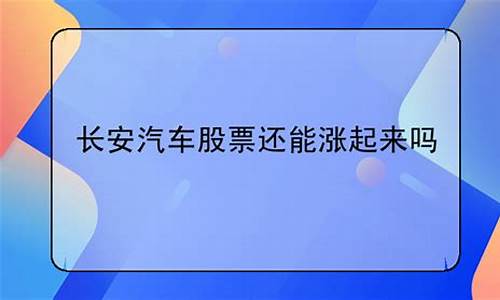 长安汽车股票还能涨起来吗